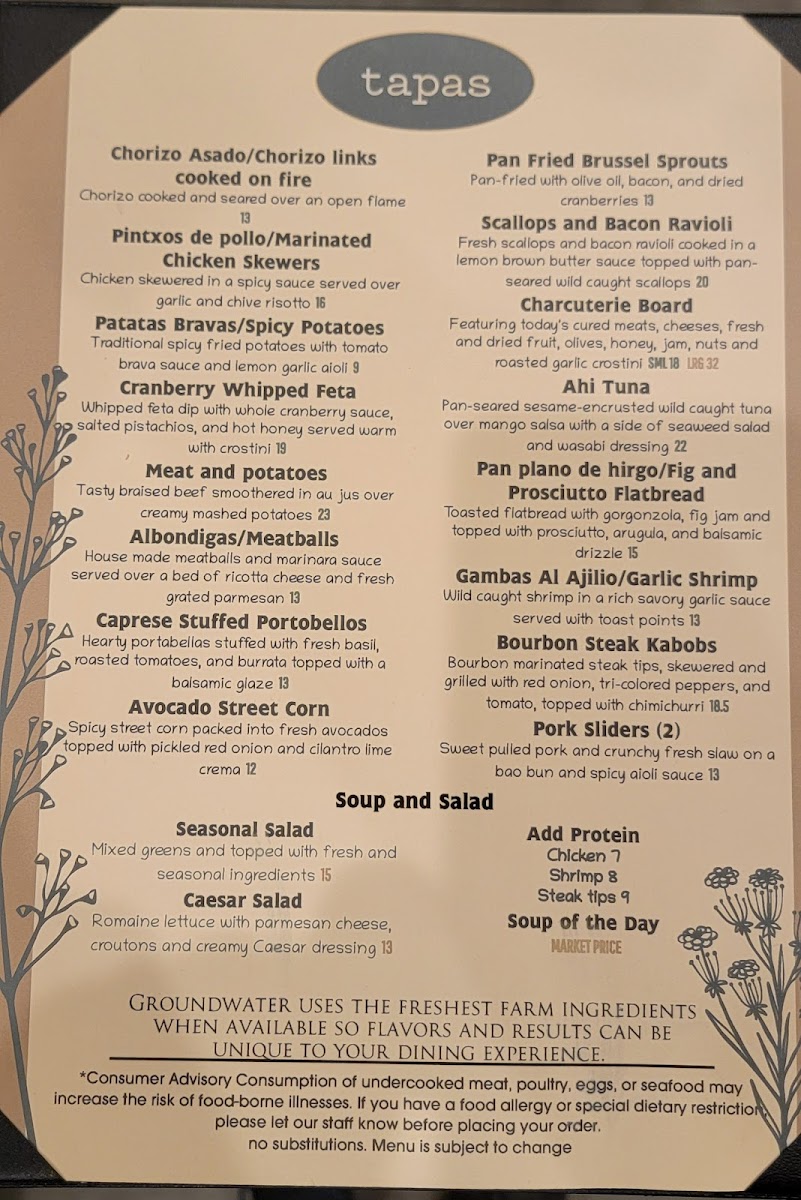 tapas

Chorizo Asado/Chorizo links cooked on fire
Chorizo cooked and seared over an open flame 13

Pintxos de pollo/Marinated Chicken Skewers
Chicken skewered in a spicy sauce served over garlic and chive risotto 16

Patatas Bravas/Spicy Potatoes
Traditional spicy fried potatoes with tomato brava sauce and lemon garlic aioli 9

Cranberry Whipped Feta
Whipped feta dip with whole cranberry sauce, salted pistachios, and hot honey served warm with crostini 19

Meat and potatoes
Tasty braised beef smoothered in au jus over creamy mashed potatoes 23

Albondigas/Meatballs
House made meatballs and marinara sauce served over a bed of ricotta cheese and fresh grated parmesan 13

Caprese Stuffed Portobellos
Hearty portabellas stuffed with fresh basil, roasted tomatoes, and burrata topped with a balsamic glaze 13

Avocado Street Corn
Spicy street corn packed into fresh avocados topped with pickled red onion and cilantro lime crema 12

Pan Fried Brussel Sprouts
Pan-fried with olive oil, bacon, and dried cranberries 13

Scallops and Bacon Ravioli
Fresh scallops and bacon ravioli cooked in a lemon brown butter sauce topped with pan-seared wild caught scallops 20

Charcuterie Board
Featuring today's cured meats, cheeses, fresh and dried fruit, olives, honey, jam, nuts and roasted garlic crostini SML 18 LRG 32

Ahi Tuna
Pan-seared sesame-encrusted wild caught tuna over mango salsa with a side of seaweed salad and wasabi dressing 22

Pan plano de hirgo/Fig and Prosciutto Flatbread
Toasted flatbread with gorgonzola, fig jam and topped with prosciutto, arugula, and balsamic drizzle 15

Gambas Al Ajilio/Garlic Shrimp
Wild caught shrimp in a rich savory garlic sauce served with toast points 13

Bourbon Steak Kabobs
Bourbon marinated steak tips, skewered and grilled with red onion, tri-colored peppers, and tomato, topped with chimichurri 18.5

Pork Sliders (2)
Sweet pulled pork and crunchy fresh slaw on a bao bun and spicy aioli sauce 13

Soup and Salad

Seasonal Salad
Mixed greens and topped with fresh and seasonal ingredients 15

Caesar Salad
Romaine lettuce with parmesan cheese, croutons and creamy Caesar dressing 13

Add Protein
Chicken 7
Shrimp 8
Steak tips 9

Soup of the Day
MARKET PRICE

GROUNDWATER USES THE FRESHEST FARM INGREDIENTS WHEN AVAILABLE SO FLAVORS AND RESULTS CAN BE UNIQUE TO YOUR DINING EXPERIENCE.

*Consumer Advisory Consumption of undercooked meat, poultry, eggs, or seafood may increase the risk of food-borne illnesses. If you have a food allergy or special dietary restriction, please let our staff know before placing your order.
no substitutions. Menu is subject to change